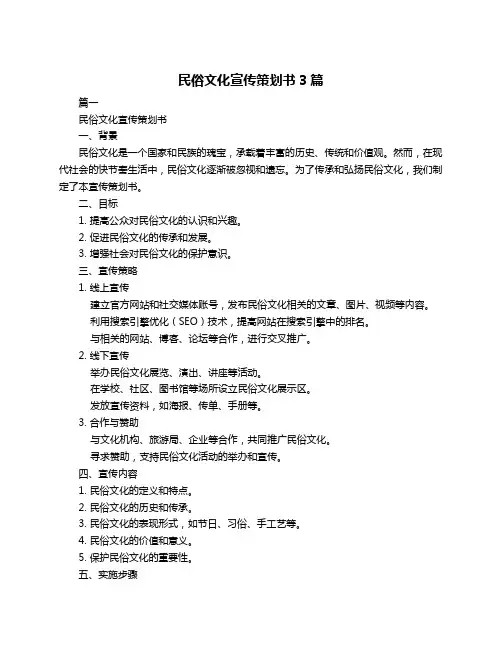 民俗文化宣传策划书 3 篇

篇一

民俗文化宣传策划书

一、背景

民俗文化是一个国家和民族的瑰宝，承载着丰富的历史、传统和价值观。然而，在现代社会的快节奏生活中，民俗文化逐渐被忽视和遗忘。为了传承和弘扬民俗文化，我们制定了本宣传策划书。

二、目标

1. 提高公众对民俗文化的认识和兴趣。

2. 促进民俗文化的传承和发展。

3. 增强社会对民俗文化的保护意识。

三、宣传策略

1. 线上宣传

建立官方网站和社交媒体账号，发布民俗文化相关的文章、图片、视频等内容。

利用搜索引擎优化（SEO）技术，提高网站在搜索引擎中的排名。

与相关的网站、博客、论坛等合作，进行交叉推广。

2. 线下宣传

举办民俗文化展览、演出、讲座等活动。

在学校、社区、图书馆等场所设立民俗文化展示区。

发放宣传资料，如海报、传单、手册等。

3. 合作与赞助

与文化机构、旅游局、企业等合作，共同推广民俗文化。

寻求赞助，支持民俗文化活动的举办和宣传。

四、宣传内容

1. 民俗文化的定义和特点。

2. 民俗文化的历史和传承。

3. 民俗文化的表现形式，如节日、习俗、手工艺等。

4. 民俗文化的价值和意义。

5. 保护民俗文化的重要性。

五、实施步骤